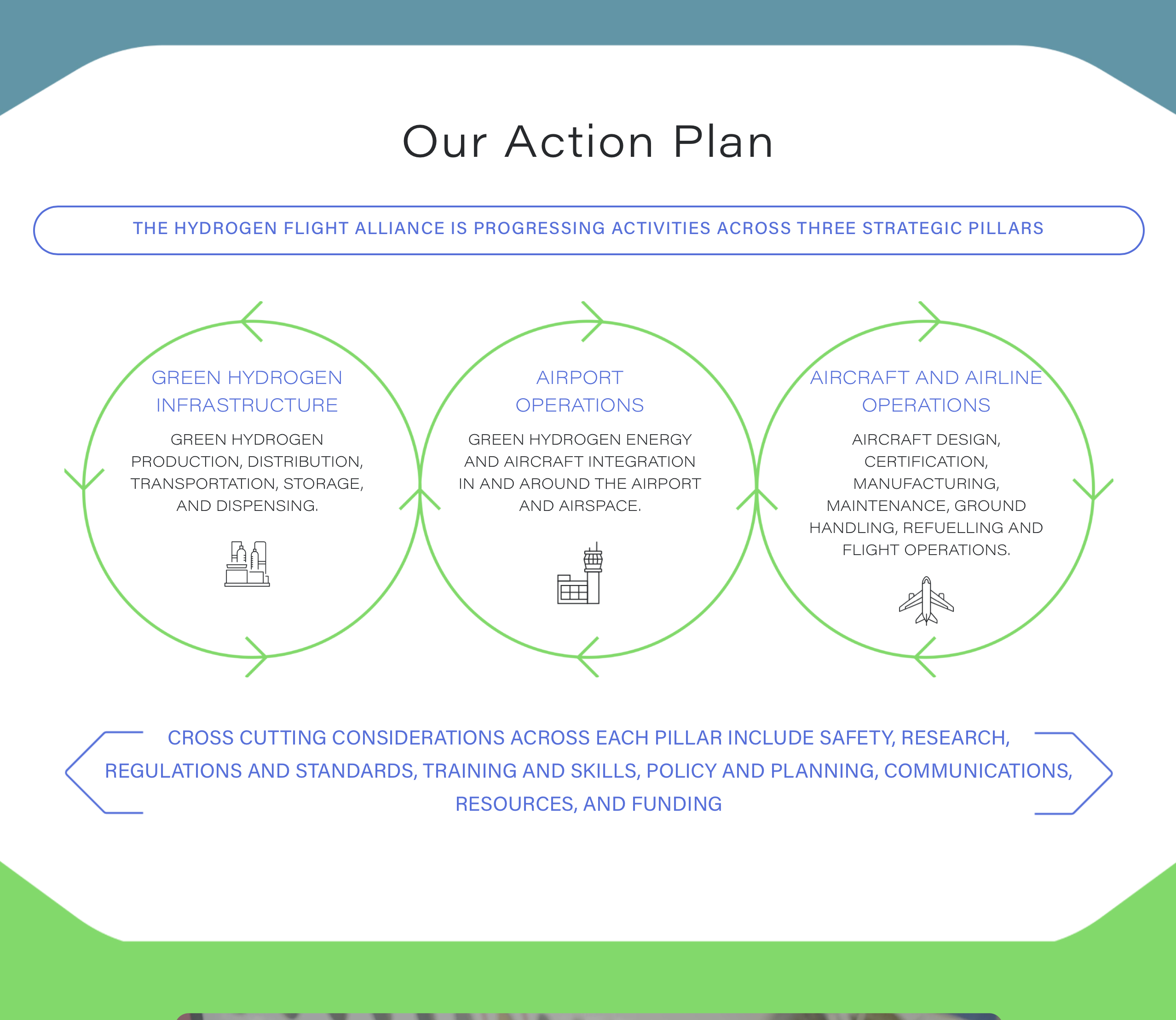 Our Action Plan

THE HYDROGEN FLIGHT ALLIANCE IS PROGRESSING ACTIVITIES ACROSS THREE STRATEGIC PILLARS

GREEN HYDROGEN INFRASTRUCTURE

GREEN HYDROGEN PRODUCTION, DISTRIBUTION, TRANSPORTATION, STORAGE, AND DISPENSING.

AIRPORT OPERATIONS

GREEN HYDROGEN ENERGY AND AIRCRAFT INTEGRATION IN AND AROUND THE AIRPORT AND AIRSPACE.

AIRCRAFT AND AIRLINE OPERATIONS

AIRCRAFT DESIGN, CERTIFICATION, MANUFACTURING, MAINTENANCE, GROUND HANDLING, REFUELLING AND FLIGHT OPERATIONS.

CROSS CUTTING CONSIDERATIONS ACROSS EACH PILLAR INCLUDE SAFETY, RESEARCH, REGULATIONS AND STANDARDS, TRAINING AND SKILLS, POLICY AND PLANNING, COMMUNICATIONS, RESOURCES, AND FUNDING